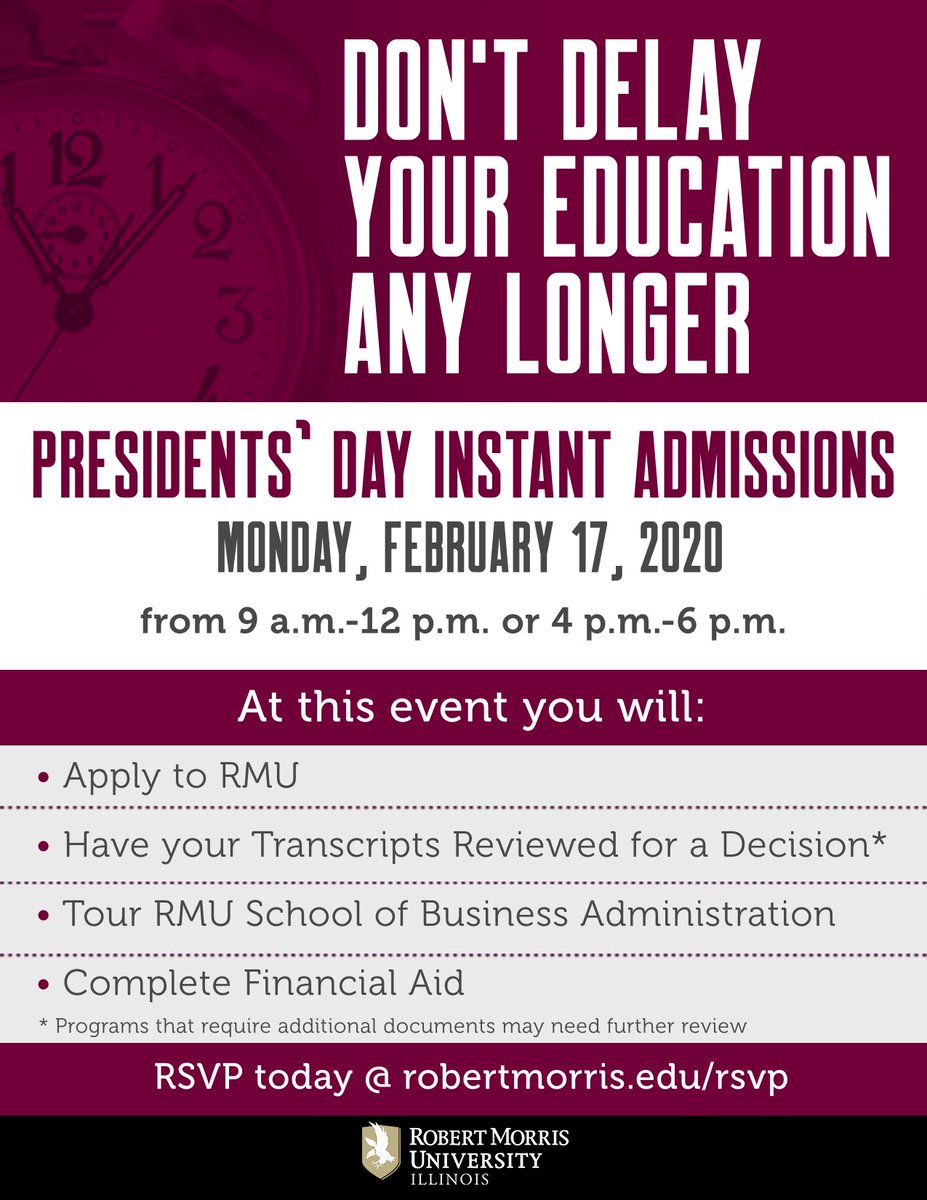 DON'T DELAY YOUR EDUCATION ANY LONGER

PRESIDENTS' DAY INSTANT ADMISSIONS

MONDAY, FEBRUARY 17, 2020

from 9 a.m.-12 p.m. or 4 p.m.-6 p.m.

At this event you will:

• Apply to RMU

• Have your Transcripts Reviewed for a Decision*

• Tour RMU School of Business Administration

• Complete Financial Aid

* Programs that require additional documents may need further review

RSVP today @ robertmorris.edu/rsvp

ROBERT MORRIS UNIVERSITY ILLINOIS